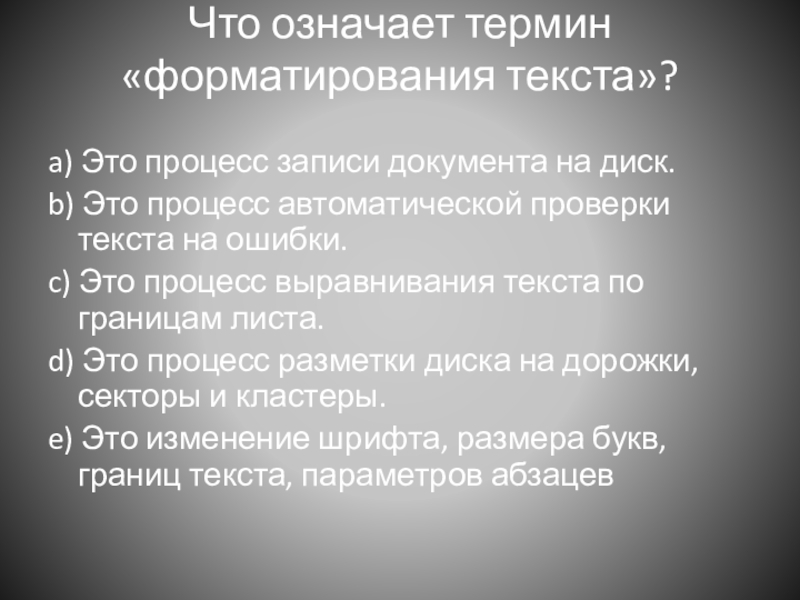 Что означает термин «форматирования текста»?

a) Это процесс записи документа на диск.

b) Это процесс автоматической проверки текста на ошибки.

c) Это процесс выравнивания текста по границам листа.

d) Это процесс разметки диска на дорожки, секторы и кластеры.

e) Это изменение шрифта, размера букв, границ текста, параметров абзацев